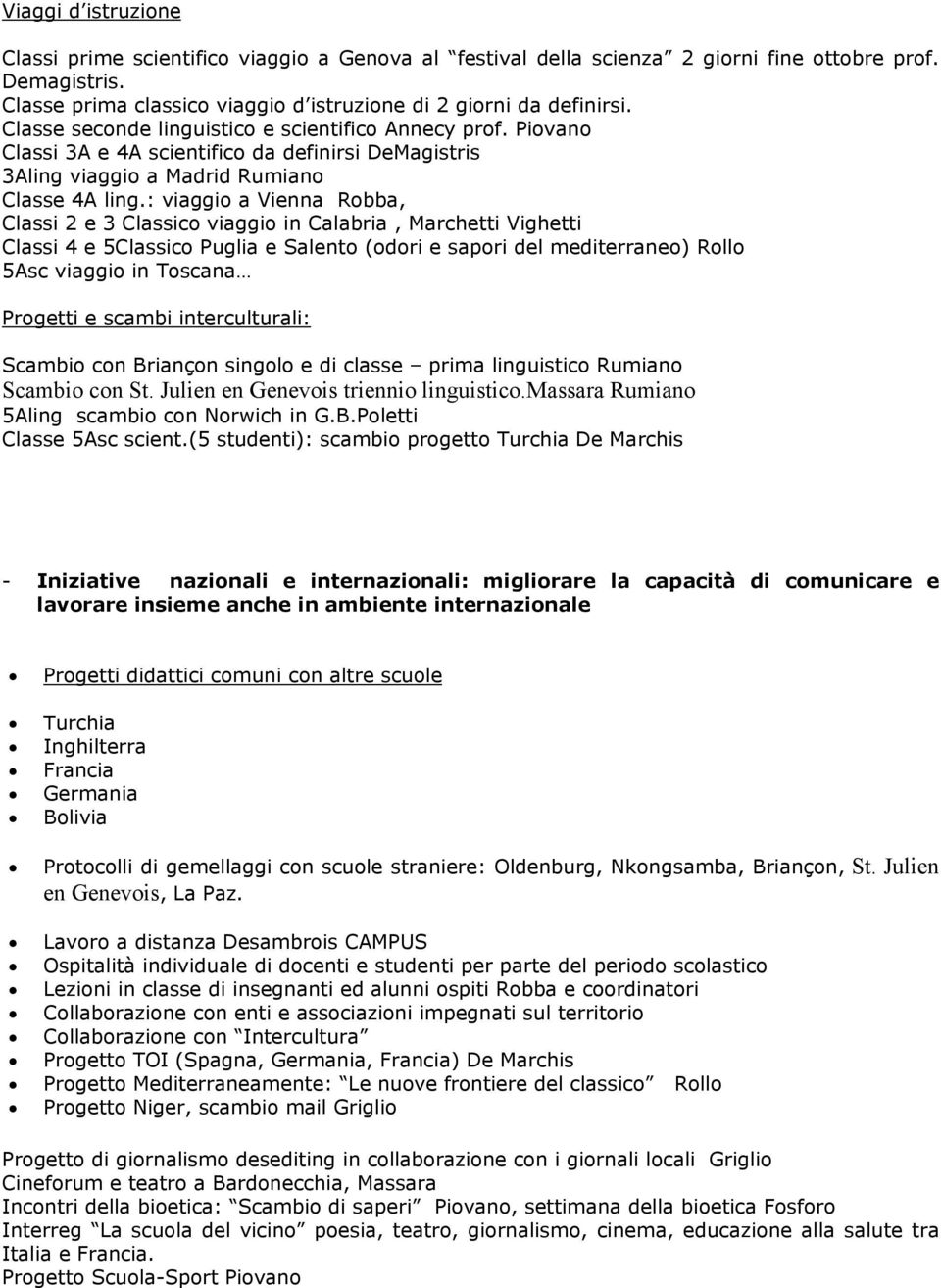 Viaggi d'istruzione

Classi prime scientifico viaggio a Genova al "festival della scienza" 2 giorni fine ottobre prof. Demagistris.
Classe prima classico viaggio d'istruzione di 2 giorni da definirsi.
Classe seconde linguistico e scientifico Annecy prof. Piovano
Classi 3A e 4A scientifico da definirsi DeMagistris
3Aling viaggio a Madrid Rumiano
Classe 4A ling.: viaggio a Vienna Robba,
Classi 2 e 3 Classico viaggio in Calabria , Marchetti Vighetti
Classi 4 e 5Classico Puglia e Salento (odori e sapori del mediterraneo) Rollo
5Asc viaggio in Toscana…

Progetti e scambi interculturali:

Scambio con Briançon singolo e di classe – prima linguistico Rumiano
Scambio con St. Julien en Genevois triennio linguistico.Massara Rumiano
5Aling scambio con Norwich in G.B.Poletti
Classe 5Asc scient.(5 studenti): scambio progetto Turchia De Marchis

- Iniziative nazionali e internazionali: migliorare la capacità di comunicare e lavorare insieme anche in ambiente internazionale

• Progetti didattici comuni con altre scuole

• Turchia
• Inghilterra
• Francia
• Germania
• Bolivia

• Protocolli di gemellaggi con scuole straniere: Oldenburg, Nkongsamba, Briançon, St. Julien en Genevois, La Paz.

• Lavoro a distanza Desambrois CAMPUS
• Ospitalità individuale di docenti e studenti per parte del periodo scolastico
• Lezioni in classe di insegnanti ed alunni ospiti Robba e coordinatori
• Collaborazione con enti e associazioni impegnati sul territorio
• Collaborazione con "Intercultura"
• Progetto TOI (Spagna, Germania, Francia) De Marchis
• Progetto Mediterraneamente: "Le nuove frontiere del classico" Rollo
• Progetto Niger, scambio mail Griglio

Progetto di giornalismo desediting in collaborazione con i giornali locali Griglio
Cineforum e teatro a Bardonecchia, Massara
Incontri della bioetica: "Scambio di saperi" Piovano, settimana della bioetica Fosforo
Interreg "La scuola del vicino" poesia, teatro, giornalismo, cinema, educazione alla salute tra Italia e Francia.
Progetto Scuola-Sport Piovano